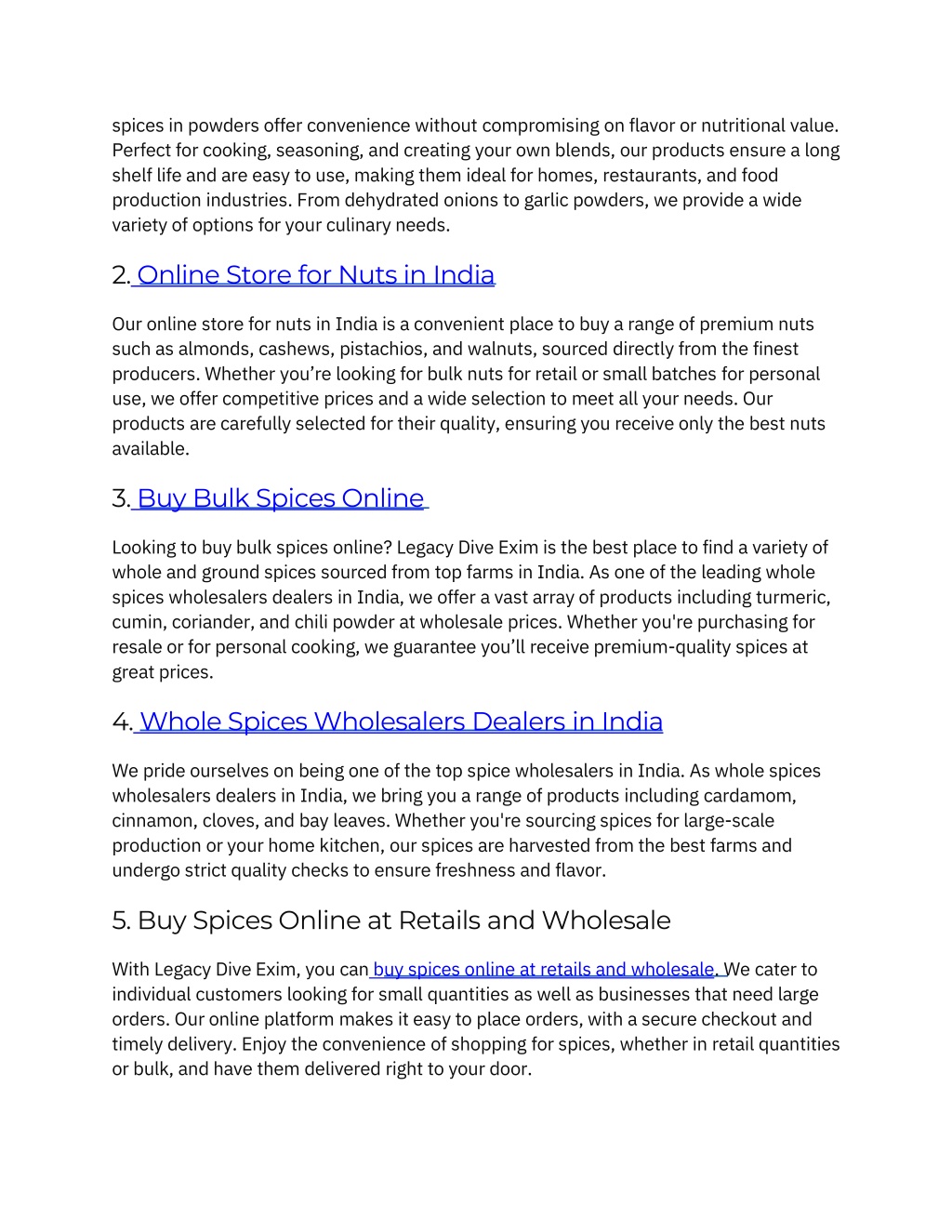 spices in powders offer convenience without compromising on flavor or nutritional value. Perfect for cooking, seasoning, and creating your own blends, our products ensure a long shelf life and are easy to use, making them ideal for homes, restaurants, and food production industries. From dehydrated onions to garlic powders, we provide a wide variety of options for your culinary needs.

2. Online Store for Nuts in India

Our online store for nuts in India is a convenient place to buy a range of premium nuts such as almonds, cashews, pistachios, and walnuts, sourced directly from the finest producers. Whether you're looking for bulk nuts for retail or small batches for personal use, we offer competitive prices and a wide selection to meet all your needs. Our products are carefully selected for their quality, ensuring you receive only the best nuts available.

3. Buy Bulk Spices Online

Looking to buy bulk spices online? Legacy Dive Exim is the best place to find a variety of whole and ground spices sourced from top farms in India. As one of the leading whole spices wholesalers dealers in India, we offer a vast array of products including turmeric, cumin, coriander, and chili powder at wholesale prices. Whether you're purchasing for resale or for personal cooking, we guarantee you'll receive premium-quality spices at great prices.

4. Whole Spices Wholesalers Dealers in India

We pride ourselves on being one of the top spice wholesalers in India. As whole spices wholesalers dealers in India, we bring you a range of products including cardamom, cinnamon, cloves, and bay leaves. Whether you're sourcing spices for large-scale production or your home kitchen, our spices are harvested from the best farms and undergo strict quality checks to ensure freshness and flavor.

5. Buy Spices Online at Retails and Wholesale

With Legacy Dive Exim, you can buy spices online at retails and wholesale. We cater to individual customers looking for small quantities as well as businesses that need large orders. Our online platform makes it easy to place orders, with a secure checkout and timely delivery. Enjoy the convenience of shopping for spices, whether in retail quantities or bulk, and have them delivered right to your door.